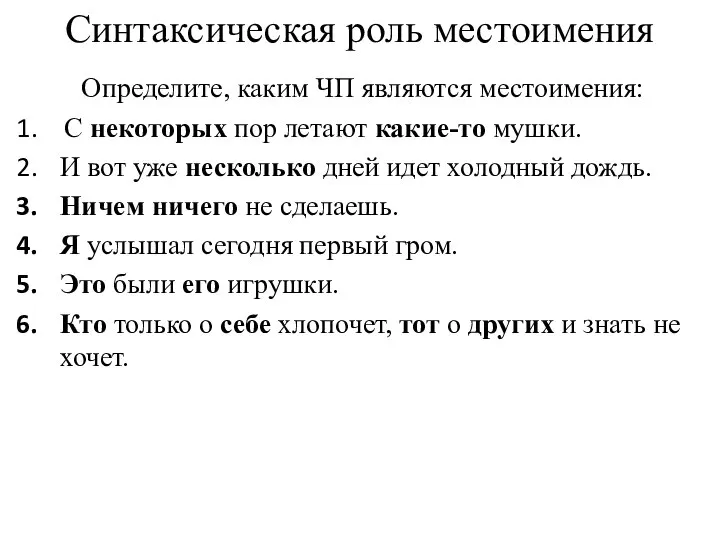 Синтаксическая роль местоимения

Определите, каким ЧП являются местоимения:

1. С некоторых пор летают какие-то мушки.
2. И вот уже несколько дней идет холодный дождь.
3. Ничем ничего не сделаешь.
4. Я услышал сегодня первый гром.
5. Это были его игрушки.
6. Кто только о себе хлопочет, тот о других и знать не хочет.